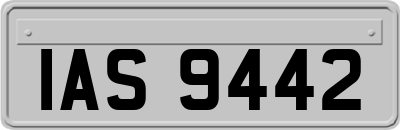 IAS 9442